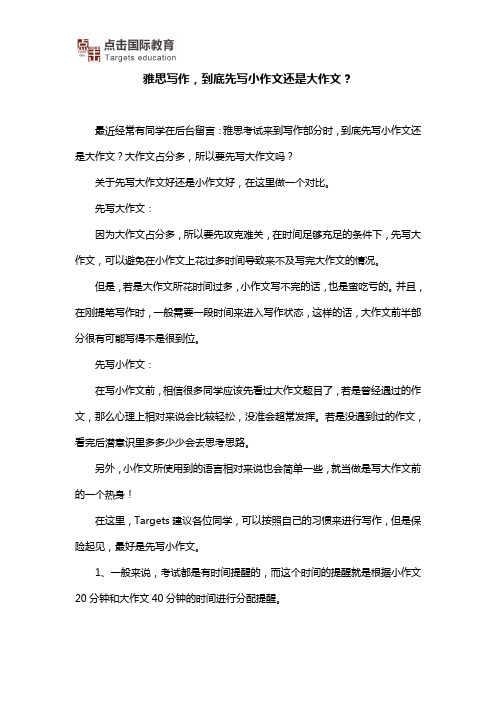 点击国际教育
Targets education

雅思写作，到底先写小作文还是大作文？

最近经常有同学在后台留言：雅思考试来到写作部分时，到底先写小作文还是大作文？大作文占分多，所以要先写大作文吗？

关于先写大作文好还是小作文好，在这里做一个对比。

先写大作文：

因为大作文占分多，所以要先攻克难关，在时间足够充足的条件下，先写大作文，可以避免在小作文上花过多时间导致来不及写完大作文的情况。

但是，若是大作文所花时间过多，小作文写不完的话，也是蛮吃亏的。并且，在刚提笔写作时，一般需要一段时间来进入写作状态，这样的话，大作文前半部分很有可能写得不是很到位。

先写小作文：

在写小作文前，相信很多同学应该先看过大作文题目了，若是曾经遇过的作文，那么心理上相对来说会比较轻松，没准会超常发挥。若是没遇到过的作文，看完后潜意识里多多少少会去思考思路。

另外，小作文所使用到的语言相对来说也会简单一些，就当做是写大作文前的一个热身！

在这里，Targets 建议各位同学，可以按照自己的习惯来进行写作，但是保险起见，最好是先写小作文。

1、一般来说，考试都是有时间提醒的，而这个时间的提醒就是根据小作文 20 分钟和大作文 40 分钟的时间进行分配提醒。